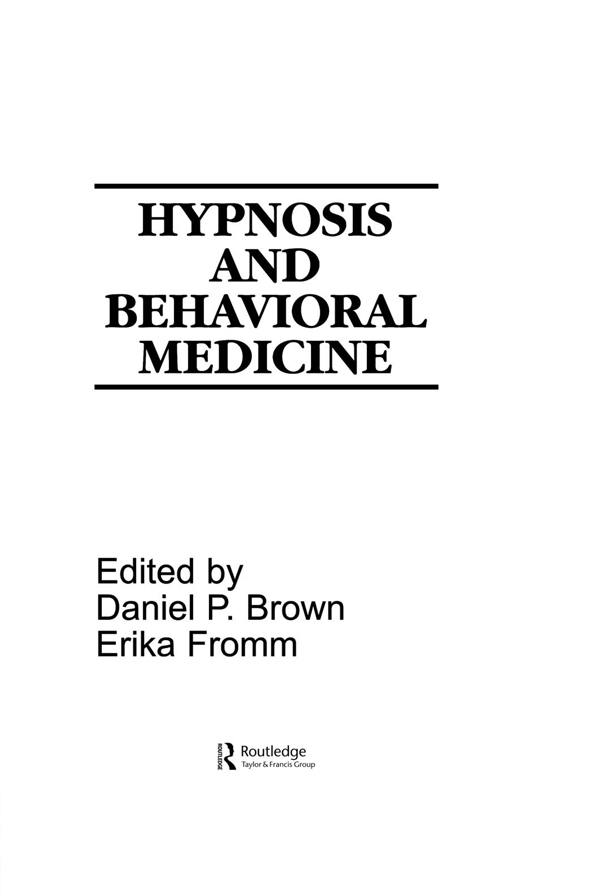 HYPNOSIS AND BEHAVIORAL MEDICINE

Edited by
Daniel P. Brown
Erika Fromm

Routledge
Taylor & Francis Group